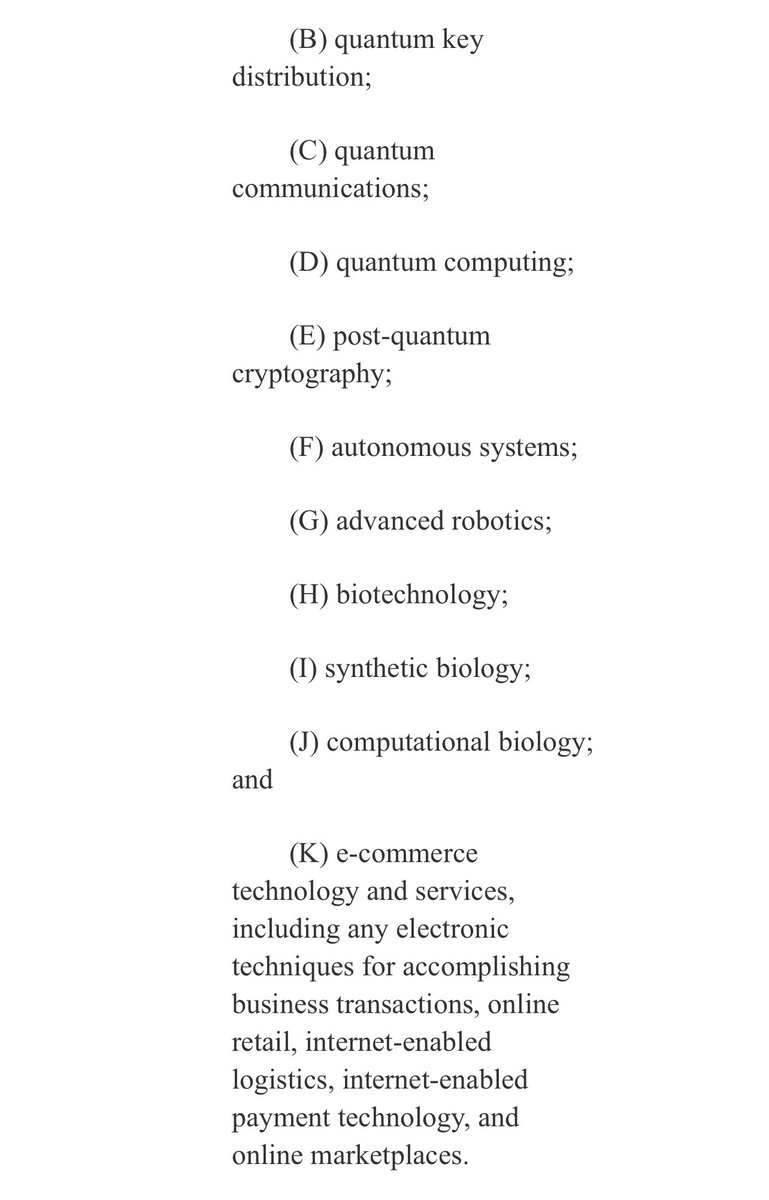 (B) quantum key distribution;

(C) quantum communications;

(D) quantum computing;

(E) post-quantum cryptography;

(F) autonomous systems;

(G) advanced robotics;

(H) biotechnology;

(I) synthetic biology;

(J) computational biology; and

(K) e-commerce technology and services, including any electronic techniques for accomplishing business transactions, online retail, internet-enabled logistics, internet-enabled payment technology, and online marketplaces.